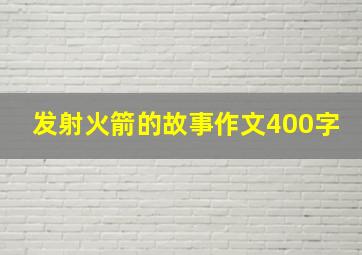 发射火箭的故事作文400字